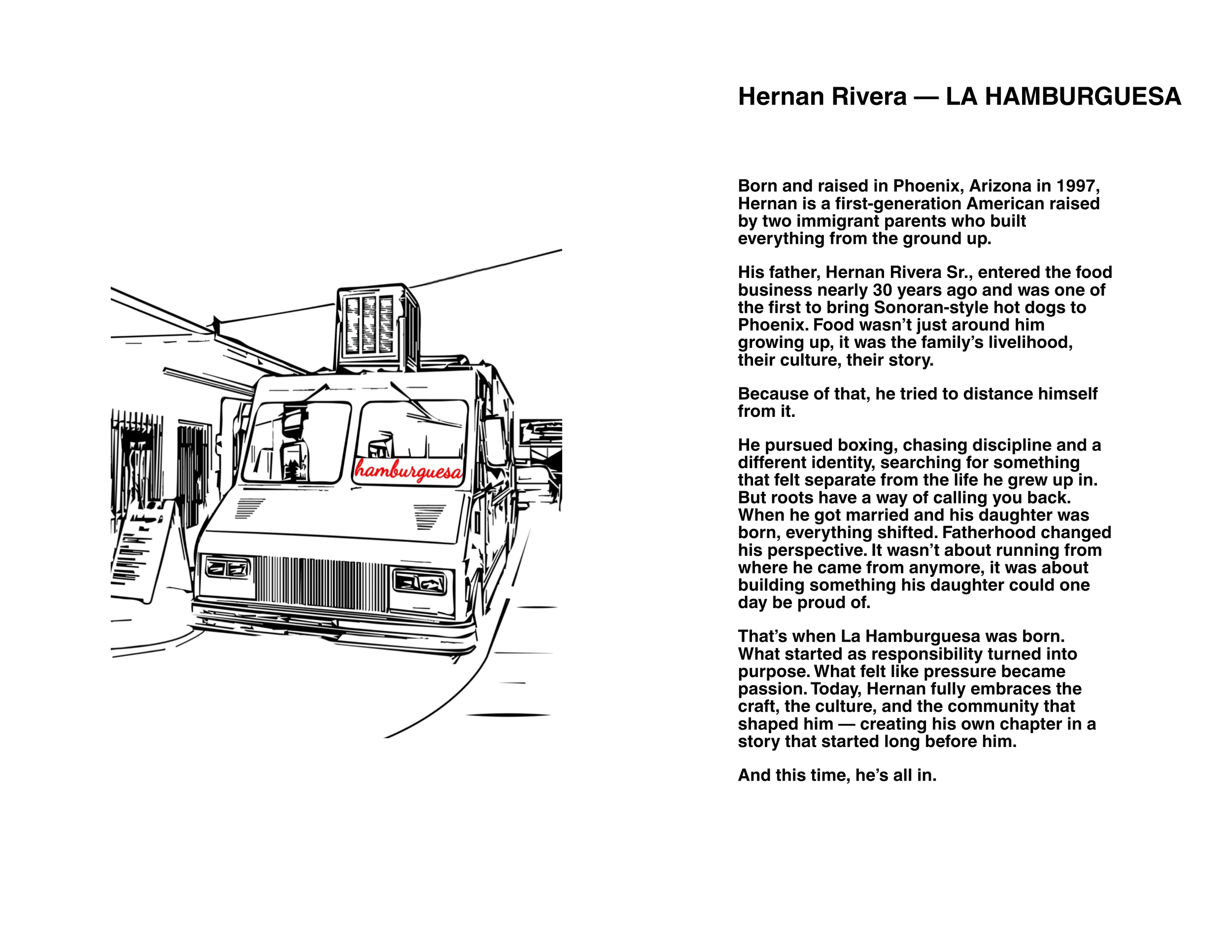 hamburguesa

Hernan Rivera — LA HAMBURGUESA

Born and raised in Phoenix, Arizona in 1997, Hernan is a first-generation American raised by two immigrant parents who built everything from the ground up.

His father, Hernan Rivera Sr., entered the food business nearly 30 years ago and was one of the first to bring Sonoran-style hot dogs to Phoenix. Food wasn't just around him growing up, it was the family's livelihood, their culture, their story.

Because of that, he tried to distance himself from it.

He pursued boxing, chasing discipline and a different identity, searching for something that felt separate from the life he grew up in. But roots have a way of calling you back. When he got married and his daughter was born, everything shifted. Fatherhood changed his perspective. It wasn't about running from where he came from anymore, it was about building something his daughter could one day be proud of.

That's when La Hamburguesa was born. What started as responsibility turned into purpose. What felt like pressure became passion. Today, Hernan fully embraces the craft, the culture, and the community that shaped him — creating his own chapter in a story that started long before him.

And this time, he's all in.